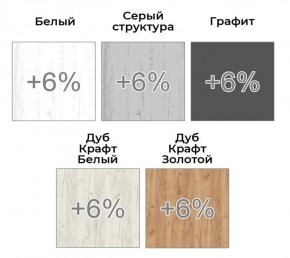 Белый

+6%

Серый структура

+6%

Графит

+6%

Дуб Крафт Белый

+6%

Дуб Крафт Золотой

+6%